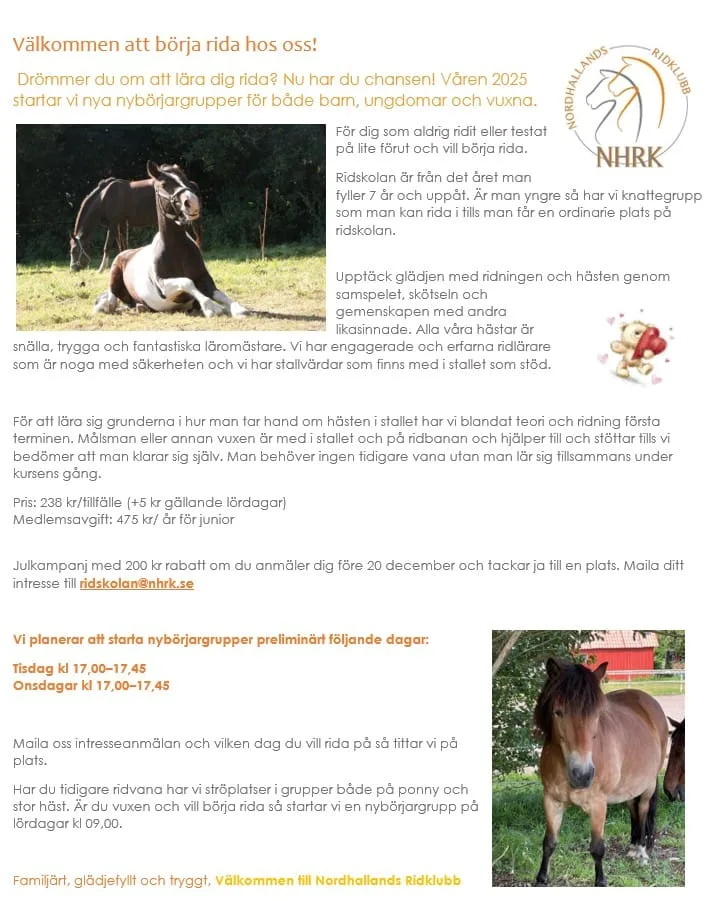 Välkommen att börja rida hos oss!

Drömmer du om att lära dig rida? Nu har du chansen! Våren 2025 startar vi nya nybörjargrupper för både barn, ungdomar och vuxna.

NORDHALLANDS RIDKLUBB
NHRK

För dig som aldrig ridit eller testat på lite förut och vill börja rida.

Ridskolan är från det året man fyller 7 år och uppåt. Är man yngre så har vi knattegrupp som man kan rida i tills man får en ordinarie plats på ridskolan.

Upptäck glädjen med ridningen och hästen genom samspelet, skötseln och gemenskapen med andra likasinnade. Alla våra hästar är snälla, trygga och fantastiska läromästare. Vi har engagerade och erfarna ridlärare som är noga med säkerheten och vi har stallvärdar som finns med i stallet som stöd.

För att lära sig grunderna i hur man tar hand om hästen i stallet har vi blandat teori och ridning första terminen. Målsman eller annan vuxen är med i stallet och på ridbanan och hjälper till och stöttar tills vi bedömer att man klarar sig själv. Man behöver ingen tidigare vana utan man lär sig tillsammans under kursens gång.

Pris: 238 kr/tillfälle (+5 kr gällande lördagar)
Medlemsavgift: 475 kr/ år för junior

Julkampanj med 200 kr rabatt om du anmäler dig före 20 december och tackar ja till en plats. Maila ditt intresse till ridskolan@nhrk.se

Vi planerar att starta nybörjargrupper preliminärt följande dagar:

Tisdag kl 17,00–17,45
Onsdagar kl 17,00–17,45

Maila oss intresseanmälan och vilken dag du vill rida på så tittar vi på plats.

Har du tidigare ridvana har vi ströplatser i grupper både på ponny och stor häst. Är du vuxen och vill börja rida så startar vi en nybörjargrupp på lördagar kl 09,00.

Familjärt, glädjefyllt och tryggt, Välkommen till Nordhallands Ridklubb